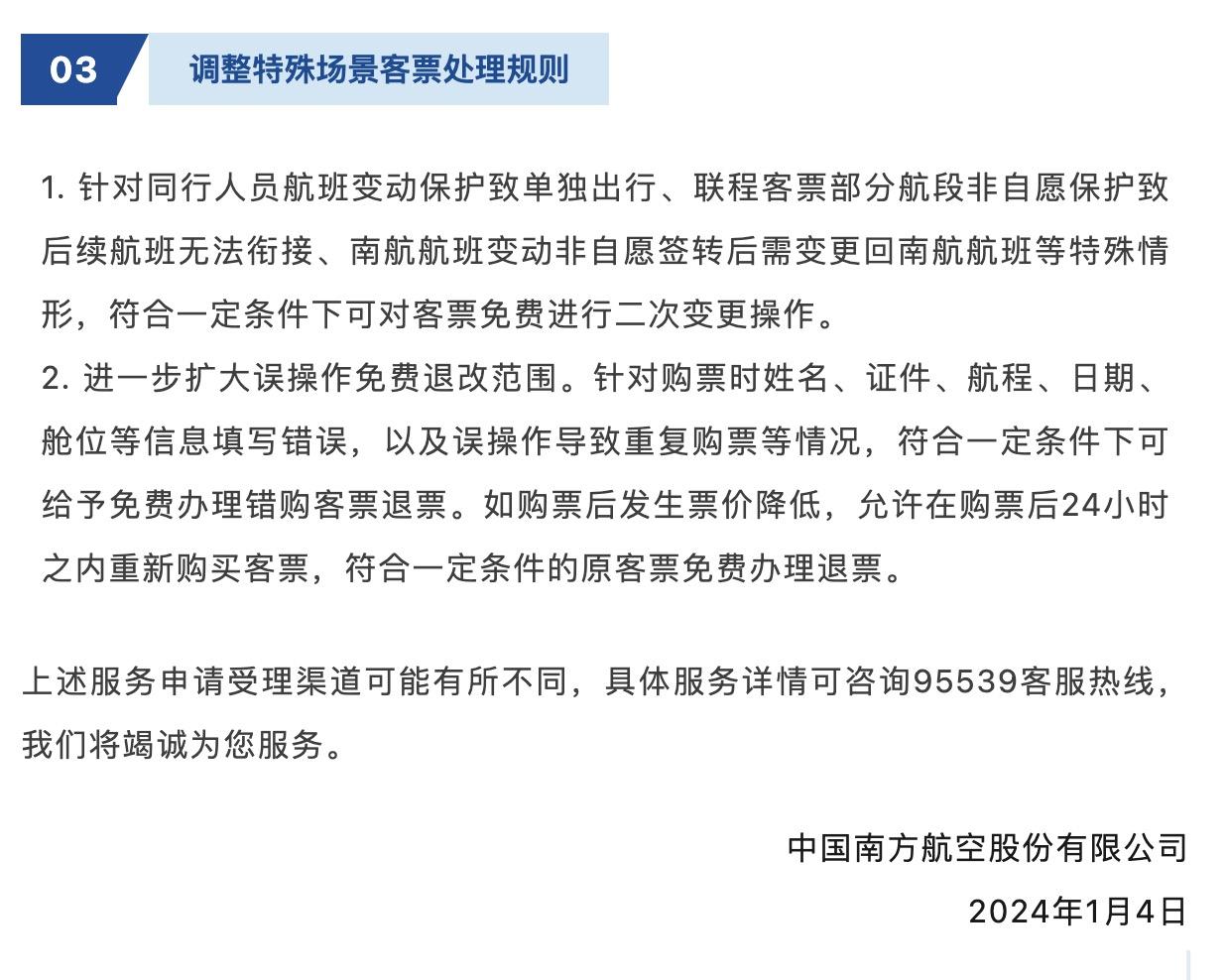 03 调整特殊场景客票处理规则

1. 针对同行人员航班变动保护致单独出行、联程客票部分航段非自愿保护致后续航班无法衔接、南航航班变动非自愿签转后需变更回南航航班等特殊情形，符合一定条件下可对客票免费进行二次变更操作。
2. 进一步扩大误操作免费退改范围。针对购票时姓名、证件、航程、日期、舱位等信息填写错误，以及误操作导致重复购票等情况，符合一定条件下可给予免费办理错购客票退票。如购票后发生票价降低，允许在购票后24小时之内重新购买客票，符合一定条件的原客票免费办理退票。

上述服务申请受理渠道可能有所不同，具体服务详情可咨询95539客服热线，我们将竭诚为您服务。

中国南方航空股份有限公司
2024年1月4日